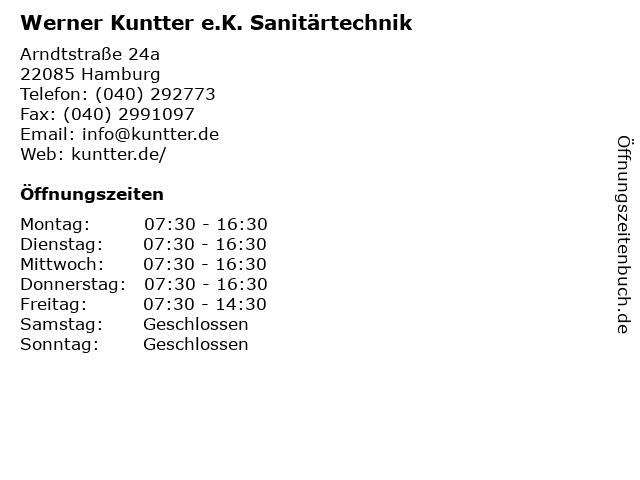 Werner Kuntter e.K. Sanitärtechnik

Arndtstraße 24a
22085 Hamburg
Telefon: (040) 292773
Fax: (040) 2991097
Email: info@kuntter.de
Web: kuntter.de/

Öffnungszeiten

| | |
|---|---|
| Montag: | 07:30 - 16:30 |
| Dienstag: | 07:30 - 16:30 |
| Mittwoch: | 07:30 - 16:30 |
| Donnerstag: | 07:30 - 16:30 |
| Freitag: | 07:30 - 14:30 |
| Samstag: | Geschlossen |
| Sonntag: | Geschlossen |

Öffnungszeitenbuch.de